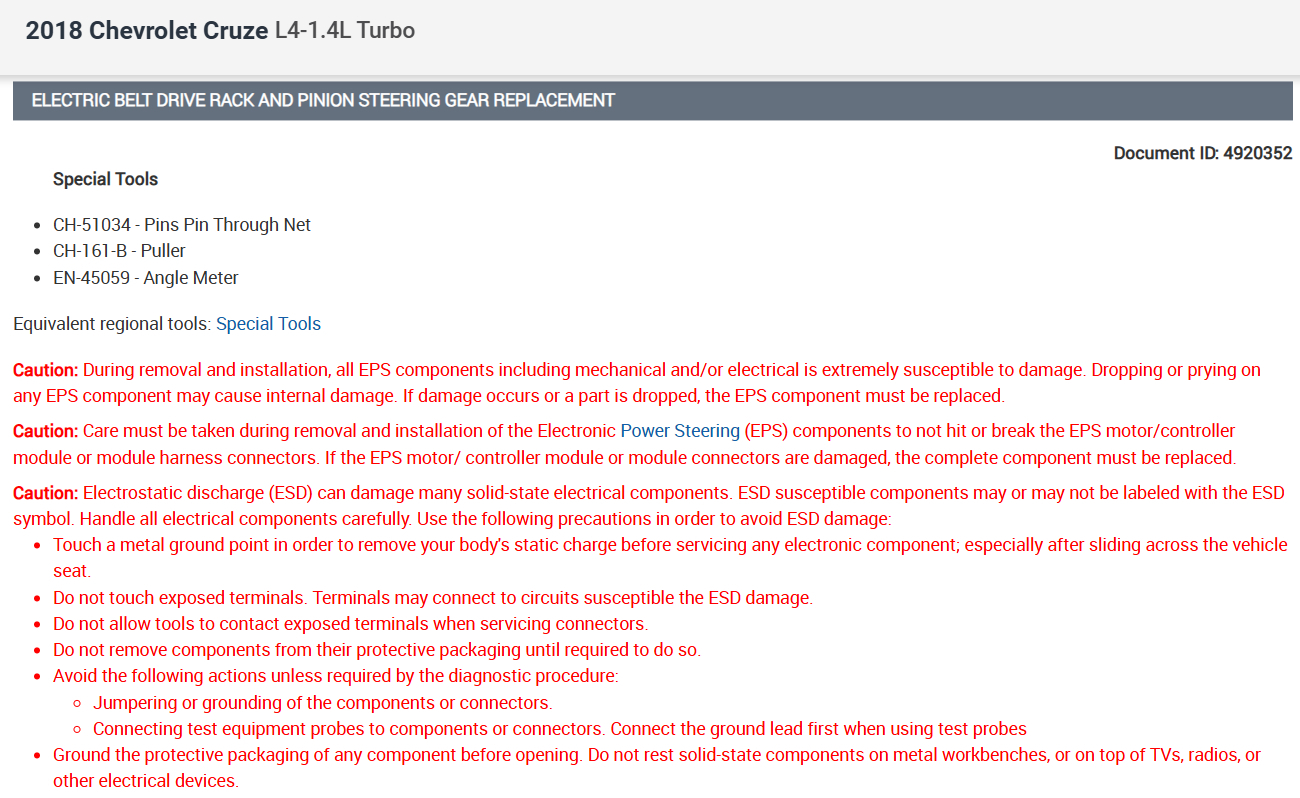 2018 Chevrolet Cruze L4-1.4L Turbo

ELECTRIC BELT DRIVE RACK AND PINION STEERING GEAR REPLACEMENT

Document ID: 4920352

Special Tools

- CH-51034 - Pins Pin Through Net
- CH-161-B - Puller
- EN-45059 - Angle Meter

Equivalent regional tools: Special Tools

Caution: During removal and installation, all EPS components including mechanical and/or electrical is extremely susceptible to damage. Dropping or prying on any EPS component may cause internal damage. If damage occurs or a part is dropped, the EPS component must be replaced.

Caution: Care must be taken during removal and installation of the Electronic Power Steering (EPS) components to not hit or break the EPS motor/controller module or module harness connectors. If the EPS motor/ controller module or module connectors are damaged, the complete component must be replaced.

Caution: Electrostatic discharge (ESD) can damage many solid-state electrical components. ESD susceptible components may or may not be labeled with the ESD symbol. Handle all electrical components carefully. Use the following precautions in order to avoid ESD damage:
- Touch a metal ground point in order to remove your body's static charge before servicing any electronic component; especially after sliding across the vehicle seat.
- Do not touch exposed terminals. Terminals may connect to circuits susceptible the ESD damage.
- Do not allow tools to contact exposed terminals when servicing connectors.
- Do not remove components from their protective packaging until required to do so.
- Avoid the following actions unless required by the diagnostic procedure:
  - Jumpering or grounding of the components or connectors.
  - Connecting test equipment probes to components or connectors. Connect the ground lead first when using test probes
- Ground the protective packaging of any component before opening. Do not rest solid-state components on metal workbenches, or on top of TVs, radios, or other electrical devices.